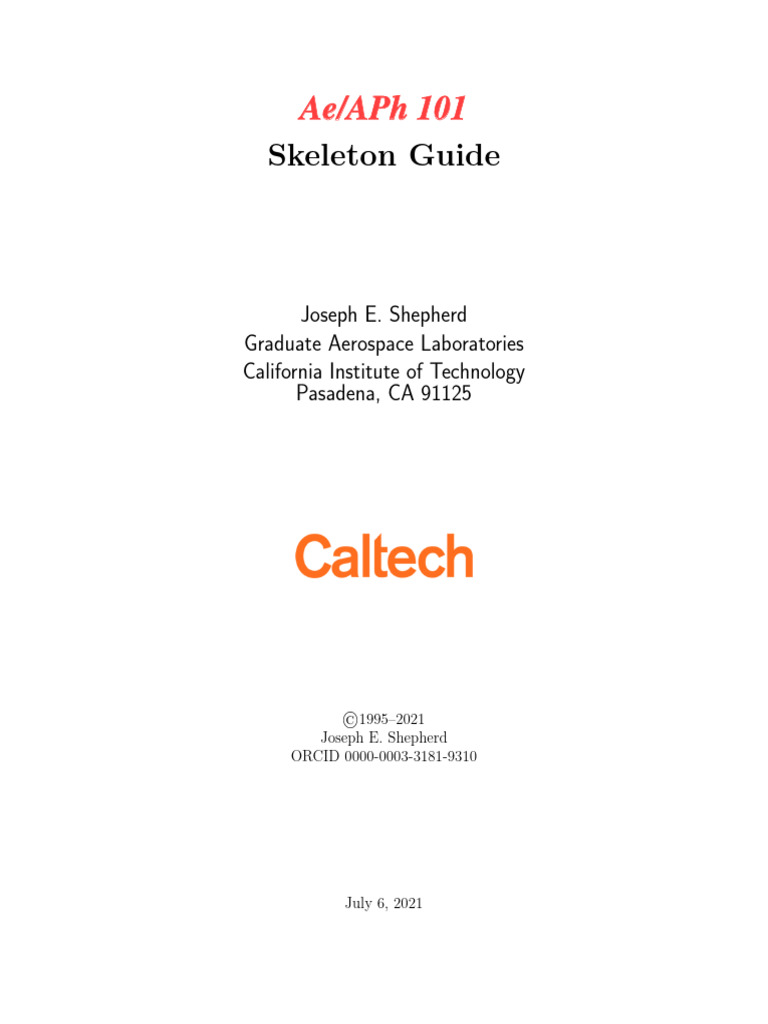 Ae/APh 101

Skeleton Guide

Joseph E. Shepherd
Graduate Aerospace Laboratories
California Institute of Technology
Pasadena, CA 91125

Caltech

©1995–2021
Joseph E. Shepherd
ORCID 0000-0003-3181-9310

July 6, 2021